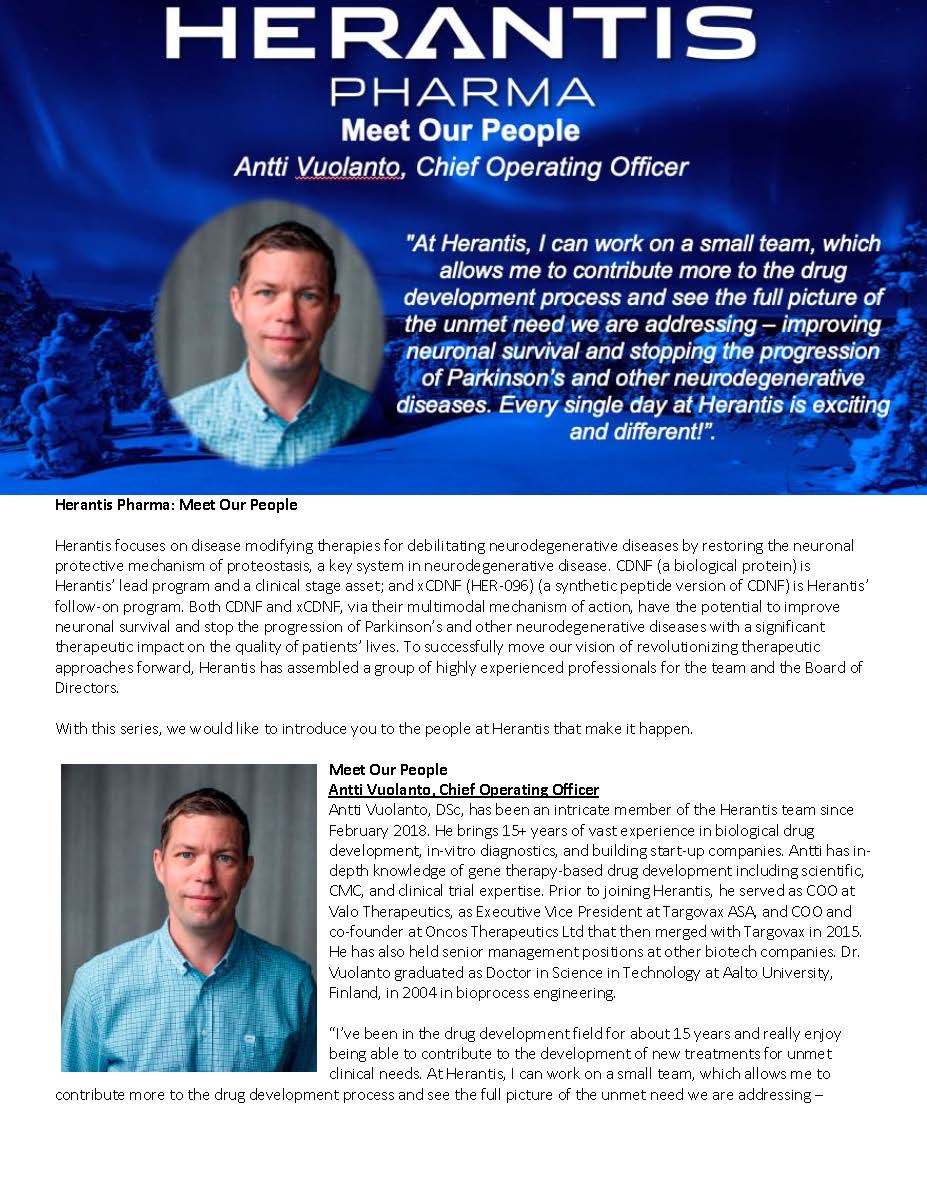 HERANTIS PHARMA

Meet Our People

Antti Vuolanto, Chief Operating Officer

"At Herantis, I can work on a small team, which allows me to contribute more to the drug development process and see the full picture of the unmet need we are addressing – improving neuronal survival and stopping the progression of Parkinson's and other neurodegenerative diseases. Every single day at Herantis is exciting and different!".

Herantis Pharma: Meet Our People

Herantis focuses on disease modifying therapies for debilitating neurodegenerative diseases by restoring the neuronal protective mechanism of proteostasis, a key system in neurodegenerative disease. CDNF (a biological protein) is Herantis' lead program and a clinical stage asset; and xCDNF (HER-096) (a synthetic peptide version of CDNF) is Herantis' follow-on program. Both CDNF and xCDNF, via their multimodal mechanism of action, have the potential to improve neuronal survival and stop the progression of Parkinson's and other neurodegenerative diseases with a significant therapeutic impact on the quality of patients' lives. To successfully move our vision of revolutionizing therapeutic approaches forward, Herantis has assembled a group of highly experienced professionals for the team and the Board of Directors.

With this series, we would like to introduce you to the people at Herantis that make it happen.

Meet Our People
Antti Vuolanto, Chief Operating Officer
Antti Vuolanto, DSc, has been an intricate member of the Herantis team since February 2018. He brings 15+ years of vast experience in biological drug development, in-vitro diagnostics, and building start-up companies. Antti has in-depth knowledge of gene therapy-based drug development including scientific, CMC, and clinical trial expertise. Prior to joining Herantis, he served as COO at Valo Therapeutics, as Executive Vice President at Targovax ASA, and COO and co-founder at Oncos Therapeutics Ltd that then merged with Targovax in 2015. He has also held senior management positions at other biotech companies. Dr. Vuolanto graduated as Doctor in Science in Technology at Aalto University, Finland, in 2004 in bioprocess engineering.

"I've been in the drug development field for about 15 years and really enjoy being able to contribute to the development of new treatments for unmet clinical needs. At Herantis, I can work on a small team, which allows me to contribute more to the drug development process and see the full picture of the unmet need we are addressing –